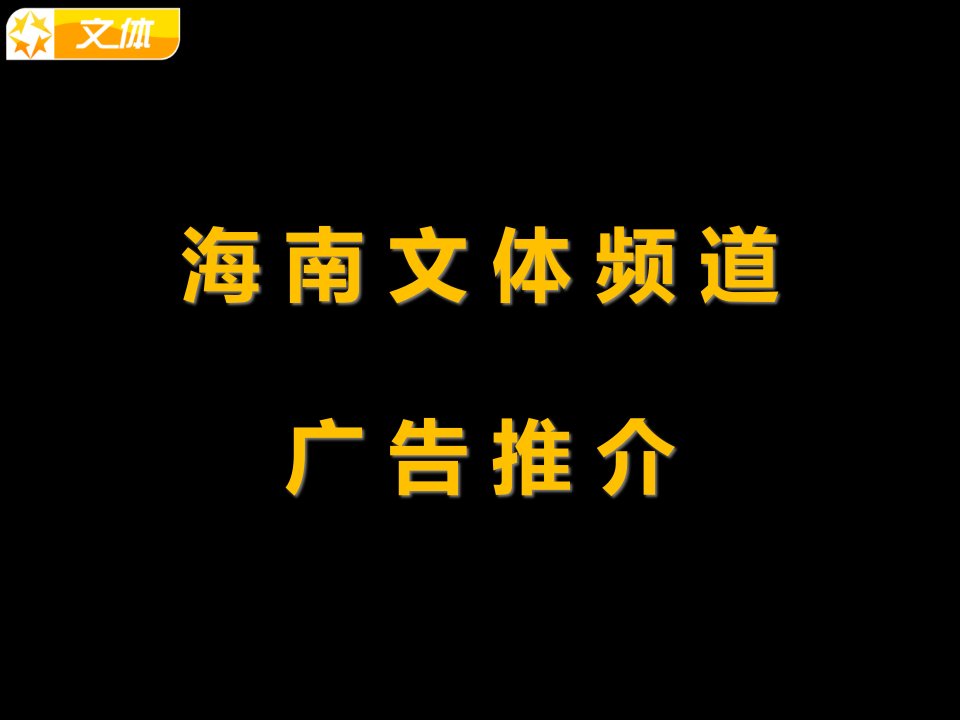 文体

海南文体频道

广告推介